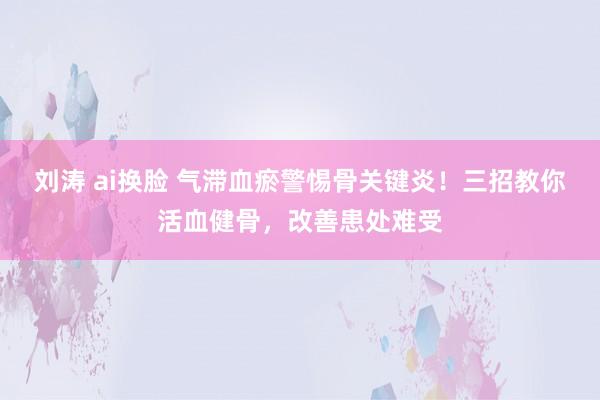 刘涛 ai换脸 气滞血瘀警惕骨关键炎！三招教你活血健骨，改善患处难受